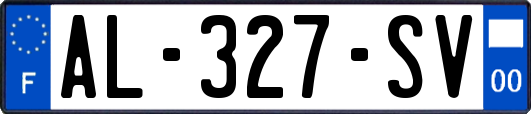 F

AL-327-SV

00